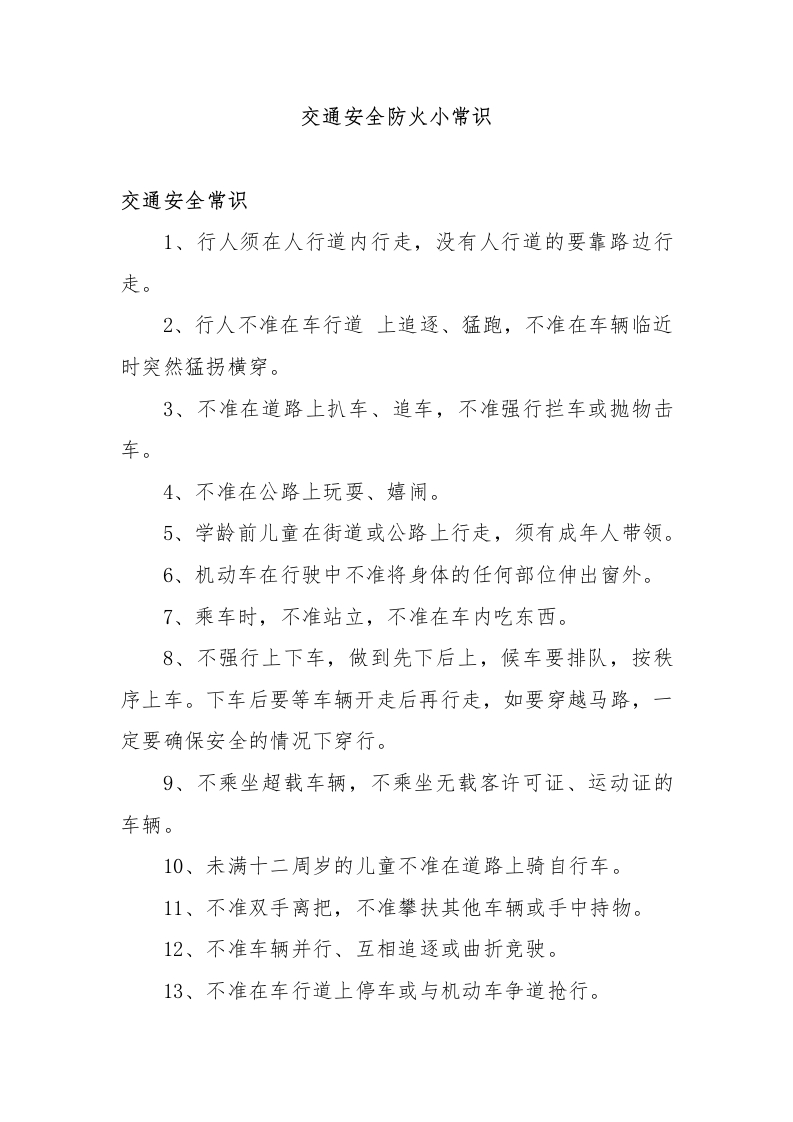 交通安全防火小常识

交通安全常识

1、行人须在人行道内行走，没有人行道的要靠路边行走。

2、行人不准在车行道 上追逐、猛跑，不准在车辆临近时突然猛拐横穿。

3、不准在道路上扒车、追车，不准强行拦车或抛物击车。

4、不准在公路上玩耍、嬉闹。

5、学龄前儿童在街道或公路上行走，须有成年人带领。

6、机动车在行驶中不准将身体的任何部位伸出窗外。

7、乘车时，不准站立，不准在车内吃东西。

8、不强行上下车，做到先下后上，候车要排队，按秩序上车。下车后要等车辆开走后再行走，如要穿越马路，一定要确保安全的情况下穿行。

9、不乘坐超载车辆，不乘坐无载客许可证、运动证的车辆。

10、未满十二周岁的儿童不准在道路上骑自行车。

11、不准双手离把，不准攀扶其他车辆或手中持物。

12、不准车辆并行、互相追逐或曲折竞驶。

13、不准在车行道上停车或与机动车争道抢行。